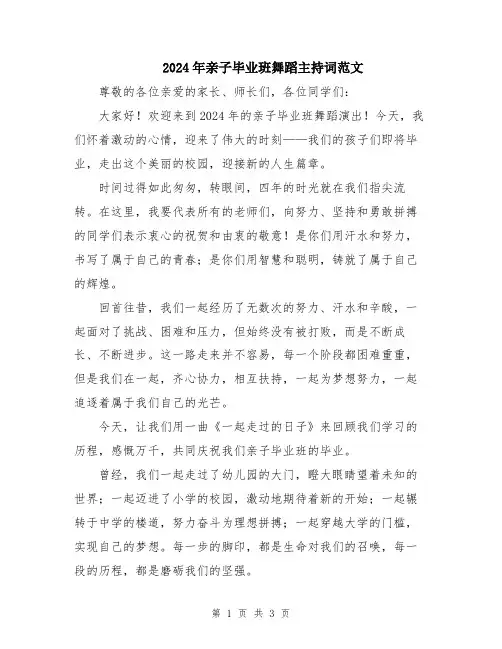 2024年亲子毕业班舞蹈主持词范文

尊敬的各位亲爱的家长、师长们，各位同学们：

大家好！欢迎来到2024年的亲子毕业班舞蹈演出！今天，我们怀着激动的心情，迎来了伟大的时刻——我们的孩子们即将毕业，走出这个美丽的校园，迎接新的人生篇章。

时间过得如此匆匆，转眼间，四年的时光就在我们指尖流转。在这里，我要代表所有的老师们，向努力、坚持和勇敢拼搏的同学们表示衷心的祝贺和由衷的敬意！是你们用汗水和努力，书写了属于自己的青春；是你们用智慧和聪明，铸就了属于自己的辉煌。

回首往昔，我们一起经历了无数次的努力、汗水和辛酸，一起面对了挑战、困难和压力，但始终没有被打败，而是不断成长、不断进步。这一路走来并不容易，每一个阶段都困难重重，但是我们在一起，齐心协力，相互扶持，一起为梦想努力，一起追逐着属于我们自己的光芒。

今天，让我们用一曲《一起走过的日子》来回顾我们学习的历程，感慨万千，共同庆祝我们亲子毕业班的毕业。

曾经，我们一起走过了幼儿园的大门，瞪大眼睛望着未知的世界；一起迈进了小学的校园，激动地期待着新的开始；一起辗转于中学的楼道，努力奋斗为理想拼搏；一起穿越大学的门槛，实现自己的梦想。每一步的脚印，都是生命对我们的召唤，每一段的历程，都是磨砺我们的坚强。

第 1 页 共 3 页